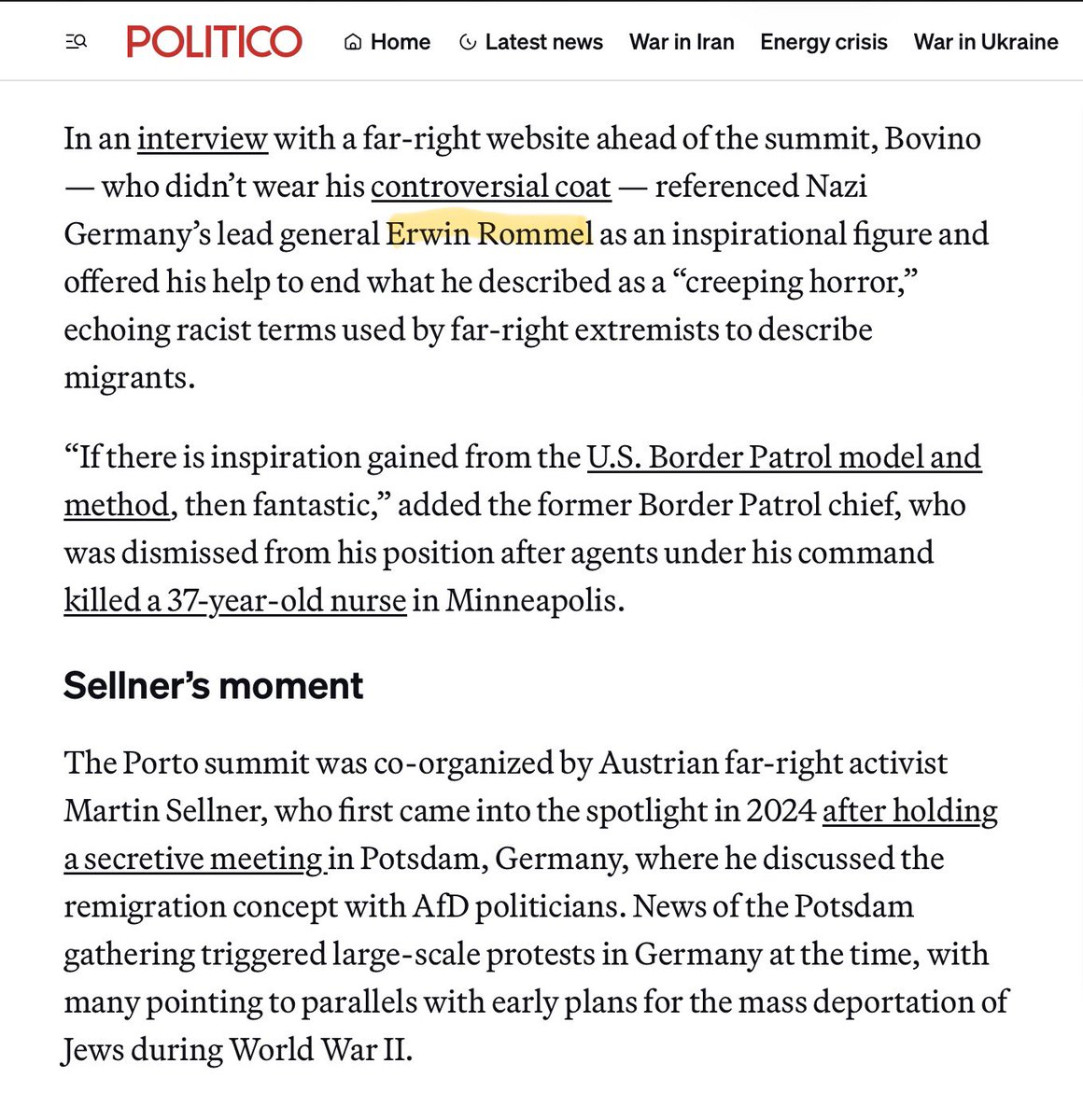 POLITICO Home Latest news War in Iran Energy crisis War in Ukraine

In an interview with a far-right website ahead of the summit, Bovino — who didn't wear his controversial coat — referenced Nazi Germany's lead general Erwin Rommel as an inspirational figure and offered his help to end what he described as a "creeping horror," echoing racist terms used by far-right extremists to describe migrants.

"If there is inspiration gained from the U.S. Border Patrol model and method, then fantastic," added the former Border Patrol chief, who was dismissed from his position after agents under his command killed a 37-year-old nurse in Minneapolis.

Sellner's moment

The Porto summit was co-organized by Austrian far-right activist Martin Sellner, who first came into the spotlight in 2024 after holding a secretive meeting in Potsdam, Germany, where he discussed the remigration concept with AfD politicians. News of the Potsdam gathering triggered large-scale protests in Germany at the time, with many pointing to parallels with early plans for the mass deportation of Jews during World War II.